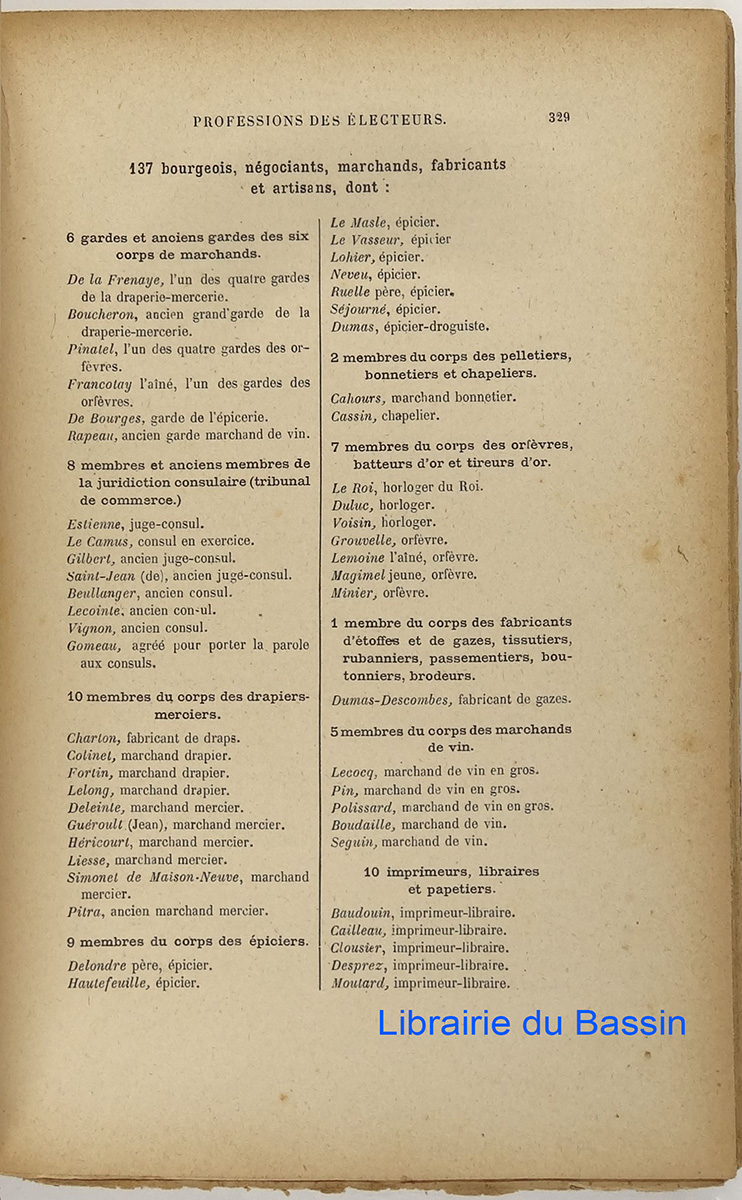 PROFESSIONS DES ÉLECTEURS. 329

137 bourgeois, négociants, marchands, fabricants et artisans, dont :

6 gardes et anciens gardes des six corps de marchands.

De la Frenaye, l'un des quatre gardes de la draperie-mercerie.
Boucheron, ancien grand'garde de la draperie-mercerie.
Pinatel, l'un des quatre gardes des orfèvres.
Francotay l'aîné, l'un des gardes des orfèvres.
De Bourges, garde de l'épicerie.
Rapeau, ancien garde marchand de vin.

8 membres et anciens membres de la juridiction consulaire (tribunal de commerce.)

Estienne, juge-consul.
Le Camus, consul en exercice.
Gilbert, ancien juge-consul.
Saint-Jean (de), ancien juge-consul.
Beullanger, ancien consul.
Lecointe, ancien consul.
Vignon, ancien consul.
Gomeau, agréé pour porter la parole aux consuls.

10 membres du corps des drapiers-merciers.

Charton, fabricant de draps.
Colinet, marchand drapier.
Fortin, marchand drapier.
Lelong, marchand drapier.
Deleinte, marchand mercier.
Guéroult (Jean), marchand mercier.
Héricourt, marchand mercier.
Liesse, marchand mercier.
Simonet de Maison-Neuve, marchand mercier.
Pitra, ancien marchand mercier.

9 membres du corps des épiciers.

Delondre père, épicier.
Hautefeuille, épicier.
Le Masle, épicier.
Le Vasseur, épicier
Lohier, épicier.
Neveu, épicier.
Ruelle père, épicier.
Séjourné, épicier.
Dumas, épicier-droguiste.

2 membres du corps des pelletiers, bonnetiers et chapeliers.

Cahours, marchand bonnetier.
Cassin, chapelier.

7 membres du corps des orfèvres, batteurs d'or et tireurs d'or.

Le Roi, horloger du Roi.
Duluc, horloger.
Voisin, horloger.
Grouvelle, orfèvre.
Lemoine l'aîné, orfèvre.
Magimel jeune, orfèvre.
Minier, orfèvre.

1 membre du corps des fabricants d'étoffes et de gazes, tissutiers, rubanniers, passementiers, boutonniers, brodeurs.

Dumas-Descombes, fabricant de gazes.

5 membres du corps des marchands de vin.

Lecocq, marchand de vin en gros.
Pin, marchand de vin en gros.
Polissard, marchand de vin en gros.
Boudaille, marchand de vin.
Seguin, marchand de vin.

10 imprimeurs, libraires et papetiers.

Baudouin, imprimeur-libraire.
Cailleau, imprimeur-libraire.
Clousier, imprimeur-libraire.
Desprez, imprimeur-libraire.
Moutard, imprimeur-libraire.

Librairie du Bassin